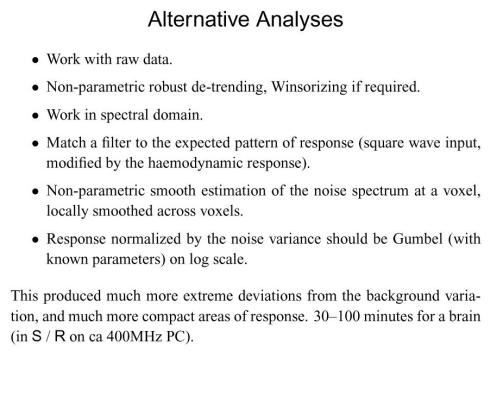 Alternative Analyses

• Work with raw data.

• Non-parametric robust de-trending, Winsorizing if required.

• Work in spectral domain.

• Match a filter to the expected pattern of response (square wave input, modified by the haemodynamic response).

• Non-parametric smooth estimation of the noise spectrum at a voxel, locally smoothed across voxels.

• Response normalized by the noise variance should be Gumbel (with known parameters) on log scale.

This produced much more extreme deviations from the background variation, and much more compact areas of response. 30–100 minutes for a brain (in S / R on ca 400MHz PC).